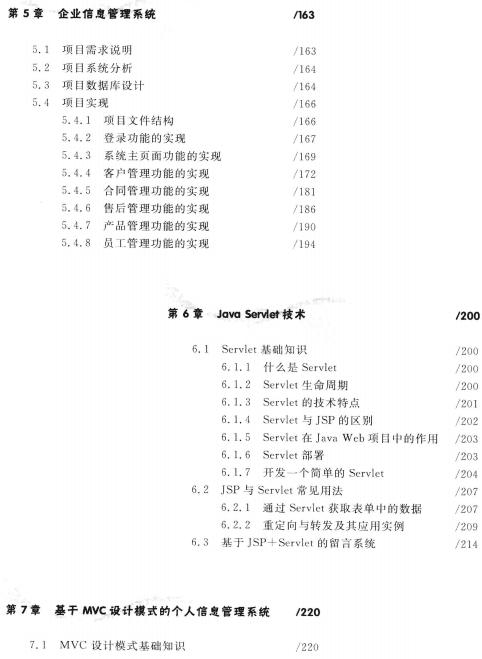 第 5 章　企业信息管理系统　/163

5.1　项目需求说明　/163
5.2　项目系统分析　/164
5.3　项目数据库设计　/164
5.4　项目实现　/166
5.4.1　项目文件结构　/166
5.4.2　登录功能的实现　/167
5.4.3　系统主页面功能的实现　/169
5.4.4　客户管理功能的实现　/172
5.4.5　合同管理功能的实现　/181
5.4.6　售后管理功能的实现　/186
5.4.7　产品管理功能的实现　/190
5.4.8　员工管理功能的实现　/194

第 6 章　Java Servlet 技术　/200

6.1　Servlet 基础知识　/200
6.1.1　什么是 Servlet　/200
6.1.2　Servlet 生命周期　/200
6.1.3　Servlet 的技术特点　/201
6.1.4　Servlet 与 JSP 的区别　/202
6.1.5　Servlet 在 Java Web 项目中的作用　/203
6.1.6　Servlet 部署　/203
6.1.7　开发一个简单的 Servlet　/204
6.2　JSP 与 Servlet 常见用法　/207
6.2.1　通过 Servlet 获取表单中的数据　/207
6.2.2　重定向与转发及其应用实例　/209
6.3　基于 JSP+Servlet 的留言系统　/214

第 7 章　基于 MVC 设计模式的个人信息管理系统　/220

7.1　MVC 设计模式基础知识　/220